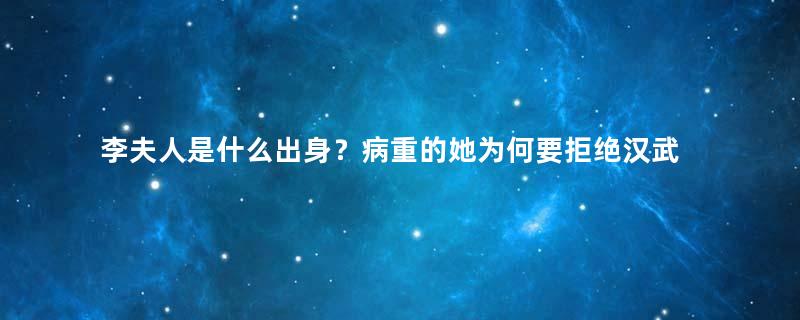 李夫人是什么出身？病重的她为何要拒绝汉武